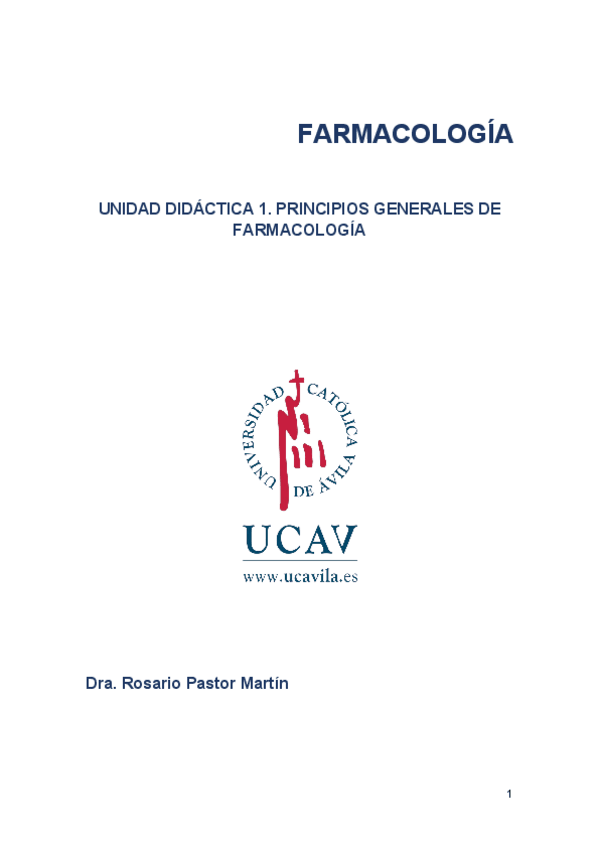 FARMACOLOGÍA

UNIDAD DIDÁCTICA 1. PRINCIPIOS GENERALES DE FARMACOLOGÍA

UNIVERSIDAD CATÓLICA DE ÁVILA

UCAV

www.ucavila.es

Dra. Rosario Pastor Martín

1